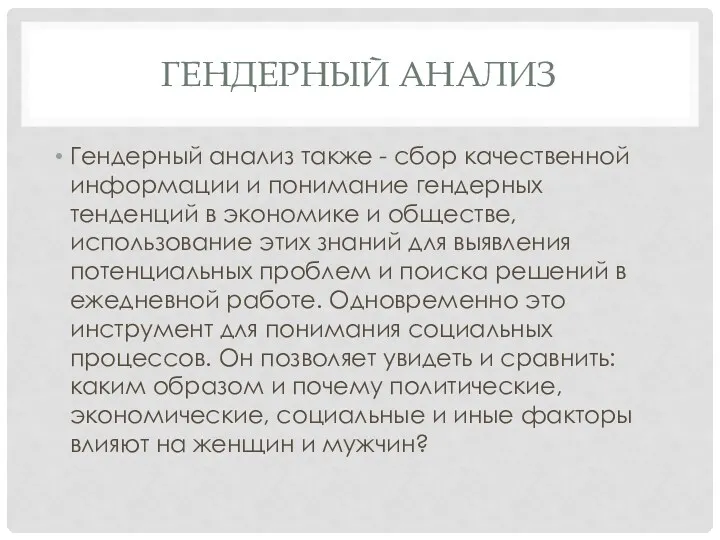 ГЕНДЕРНЫЙ АНАЛИЗ

• Гендерный анализ также - сбор качественной информации и понимание гендерных тенденций в экономике и обществе, использование этих знаний для выявления потенциальных проблем и поиска решений в ежедневной работе. Одновременно это инструмент для понимания социальных процессов. Он позволяет увидеть и сравнить: каким образом и почему политические, экономические, социальные и иные факторы влияют на женщин и мужчин?